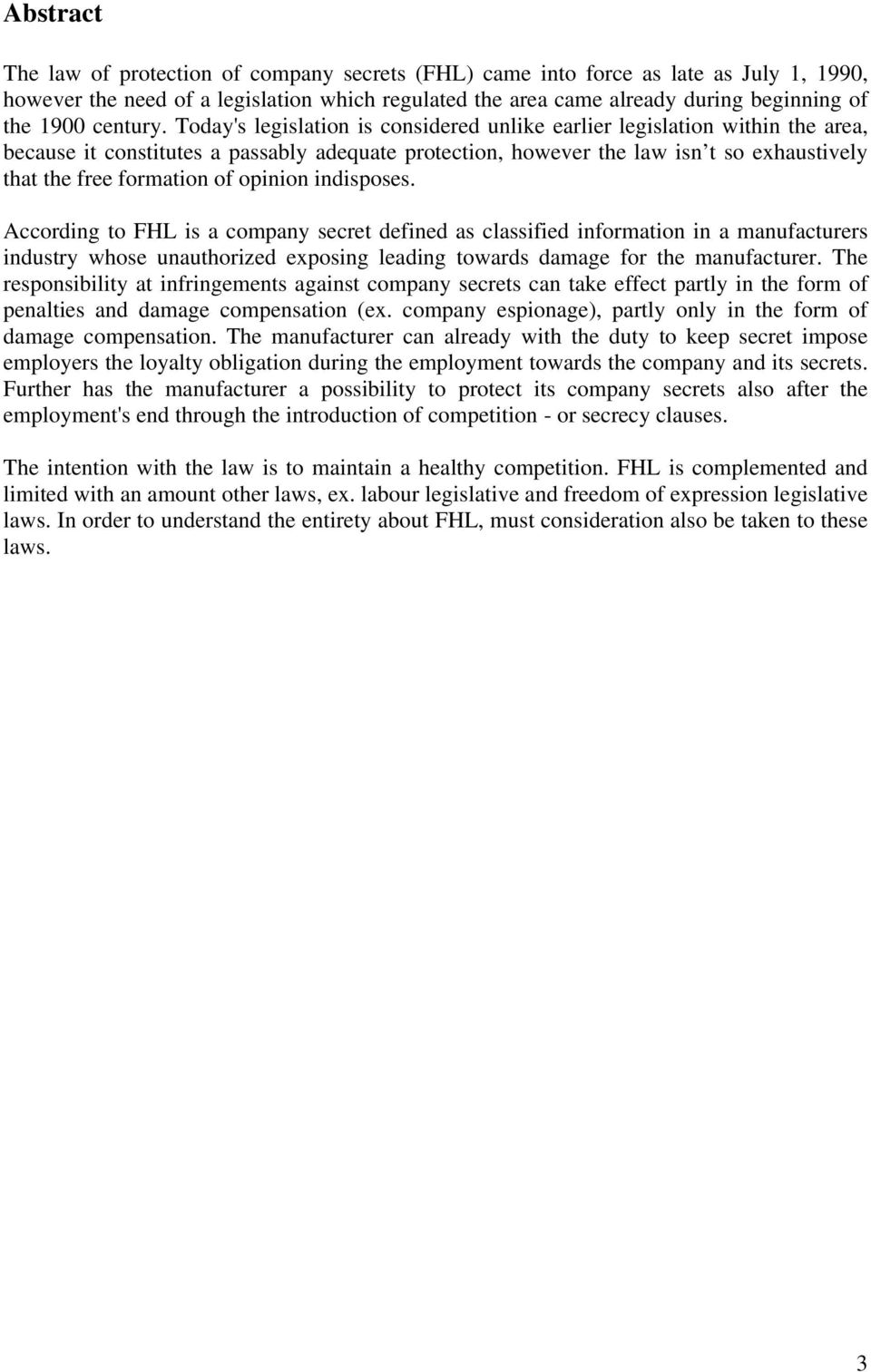 Abstract

The law of protection of company secrets (FHL) came into force as late as July 1, 1990, however the need of a legislation which regulated the area came already during beginning of the 1900 century. Today's legislation is considered unlike earlier legislation within the area, because it constitutes a passably adequate protection, however the law isn t so exhaustively that the free formation of opinion indisposes.

According to FHL is a company secret defined as classified information in a manufacturers industry whose unauthorized exposing leading towards damage for the manufacturer. The responsibility at infringements against company secrets can take effect partly in the form of penalties and damage compensation (ex. company espionage), partly only in the form of damage compensation. The manufacturer can already with the duty to keep secret impose employers the loyalty obligation during the employment towards the company and its secrets. Further has the manufacturer a possibility to protect its company secrets also after the employment's end through the introduction of competition - or secrecy clauses.

The intention with the law is to maintain a healthy competition. FHL is complemented and limited with an amount other laws, ex. labour legislative and freedom of expression legislative laws. In order to understand the entirety about FHL, must consideration also be taken to these laws.

3